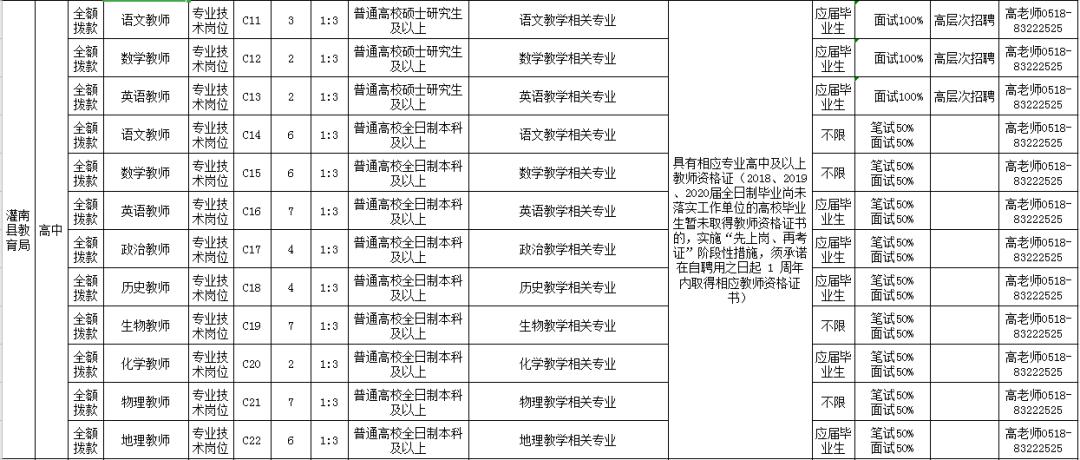 | 灌南县教育局 | 高中 | 全额拨款 | 语文教师 | 专业技术岗位 | C11 | 3 | 1:3 | 普通高校硕士研究生及以上 | 语文教学相关专业 | 具有相应专业高中及以上教师资格证（2018、2019、2020届全日制毕业尚未落实工作单位的高校毕业生暂未取得教师资格证书的，实施“先上岗、再考证”阶段性措施，须承诺在自聘用之日起 1 周年内取得相应教师资格证书） | 应届毕业生 | 面试100% | 高层次招聘 | 高老师0518-83222525 |
|---|---|---|---|---|---|---|---|---|---|---|---|---|---|---|
|  |  | 全额拨款 | 数学教师 | 专业技术岗位 | C12 | 2 | 1:3 | 普通高校硕士研究生及以上 | 数学教学相关专业 |  | 应届毕业生 | 面试100% | 高层次招聘 | 高老师0518-83222525 |
|  |  | 全额拨款 | 英语教师 | 专业技术岗位 | C13 | 2 | 1:3 | 普通高校硕士研究生及以上 | 英语教学相关专业 |  | 应届毕业生 | 面试100% | 高层次招聘 | 高老师0518-83222525 |
|  |  | 全额拨款 | 语文教师 | 专业技术岗位 | C14 | 6 | 1:3 | 普通高校全日制本科及以上 | 语文教学相关专业 |  | 不限 | 笔试50% 面试50% |  | 高老师0518-83222525 |
|  |  | 全额拨款 | 数学教师 | 专业技术岗位 | C15 | 6 | 1:3 | 普通高校全日制本科及以上 | 数学教学相关专业 |  | 不限 | 笔试50% 面试50% |  | 高老师0518-83222525 |
|  |  | 全额拨款 | 英语教师 | 专业技术岗位 | C16 | 7 | 1:3 | 普通高校全日制本科及以上 | 英语教学相关专业 |  | 应届毕业生 | 笔试50% 面试50% |  | 高老师0518-83222525 |
|  |  | 全额拨款 | 政治教师 | 专业技术岗位 | C17 | 4 | 1:3 | 普通高校全日制本科及以上 | 政治教学相关专业 |  | 应届毕业生 | 笔试50% 面试50% |  | 高老师0518-83222525 |
|  |  | 全额拨款 | 历史教师 | 专业技术岗位 | C18 | 4 | 1:3 | 普通高校全日制本科及以上 | 历史教学相关专业 |  | 应届毕业生 | 笔试50% 面试50% |  | 高老师0518-83222525 |
|  |  | 全额拨款 | 生物教师 | 专业技术岗位 | C19 | 7 | 1:3 | 普通高校全日制本科及以上 | 生物教学相关专业 |  | 不限 | 笔试50% 面试50% |  | 高老师0518-83222525 |
|  |  | 全额拨款 | 化学教师 | 专业技术岗位 | C20 | 2 | 1:3 | 普通高校全日制本科及以上 | 化学教学相关专业 |  | 应届毕业生 | 笔试50% 面试50% |  | 高老师0518-83222525 |
|  |  | 全额拨款 | 物理教师 | 专业技术岗位 | C21 | 7 | 1:3 | 普通高校全日制本科及以上 | 物理教学相关专业 |  | 不限 | 笔试50% 面试50% |  | 高老师0518-83222525 |
|  |  | 全额拨款 | 地理教师 | 专业技术岗位 | C22 | 6 | 1:3 | 普通高校全日制本科及以上 | 地理教学相关专业 |  | 应届毕业生 | 笔试50% 面试50% |  | 高老师0518-83222525 |